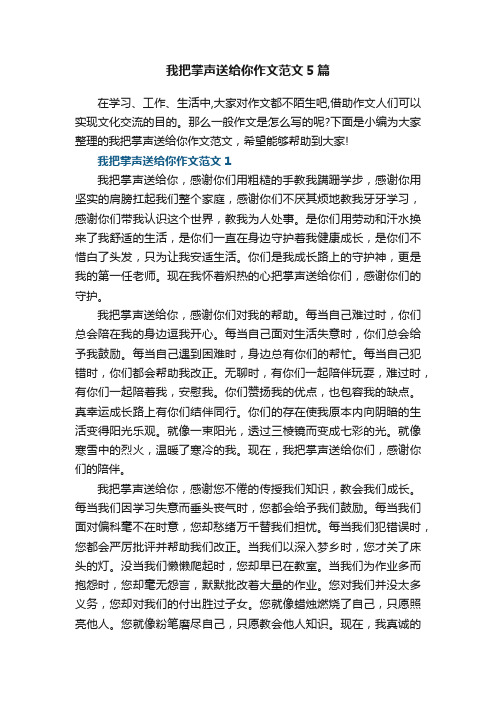 我把掌声送给你作文范文5篇

在学习、工作、生活中,大家对作文都不陌生吧,借助作文人们可以实现文化交流的目的。那么一般作文是怎么写的呢?下面是小编为大家整理的我把掌声送给你作文范文，希望能够帮助到大家!

我把掌声送给你作文范文1

我把掌声送给你，感谢你们用粗糙的手教我蹒跚学步，感谢你用坚实的肩膀扛起我们整个家庭，感谢你们不厌其烦地教我牙牙学习，感谢你们带我认识这个世界，教我为人处事。是你们用劳动和汗水换来了我舒适的生活，是你们一直在身边守护着我健康成长，是你们不惜白了头发，只为让我安适生活。你们是我成长路上的守护神，更是我的第一任老师。现在我怀着炽热的心把掌声送给你们，感谢你们的守护。

我把掌声送给你，感谢你们对我的帮助。每当自己难过时，你们总会陪在我的身边逗我开心。每当自己面对生活失意时，你们总会给予我鼓励。每当自己遇到困难时，身边总有你们的帮忙。每当自己犯错时，你们都会帮助我改正。无聊时，有你们一起陪伴玩耍，难过时，有你们一起陪着我，安慰我。你们赞扬我的优点，也包容我的缺点。真幸运成长路上有你们结伴同行。你们的存在使我原本内向阴暗的生活变得阳光乐观。就像一束阳光，透过三棱镜而变成七彩的光。就像寒雪中的烈火，温暖了寒冷的我。现在，我把掌声送给你们，感谢你们的陪伴。

我把掌声送给你，感谢您不倦的传授我们知识，教会我们成长。每当我们因学习失意而垂头丧气时，您都会给予我们鼓励。每当我们面对偏科毫不在时意，您却愁绪万千替我们担忧。每当我们犯错误时，您都会严厉批评并帮助我们改正。当我们以深入梦乡时，您才关了床头的灯。没当我们懒懒爬起时，您却早已在教室。当我们为作业多而抱怨时，您却毫无怨言，默默批改着大量的作业。您对我们并没太多义务，您却对我们的付出胜过子女。您就像蜡烛燃烧了自己，只愿照亮他人。您就像粉笔磨尽自己，只愿教会他人知识。现在，我真诚的